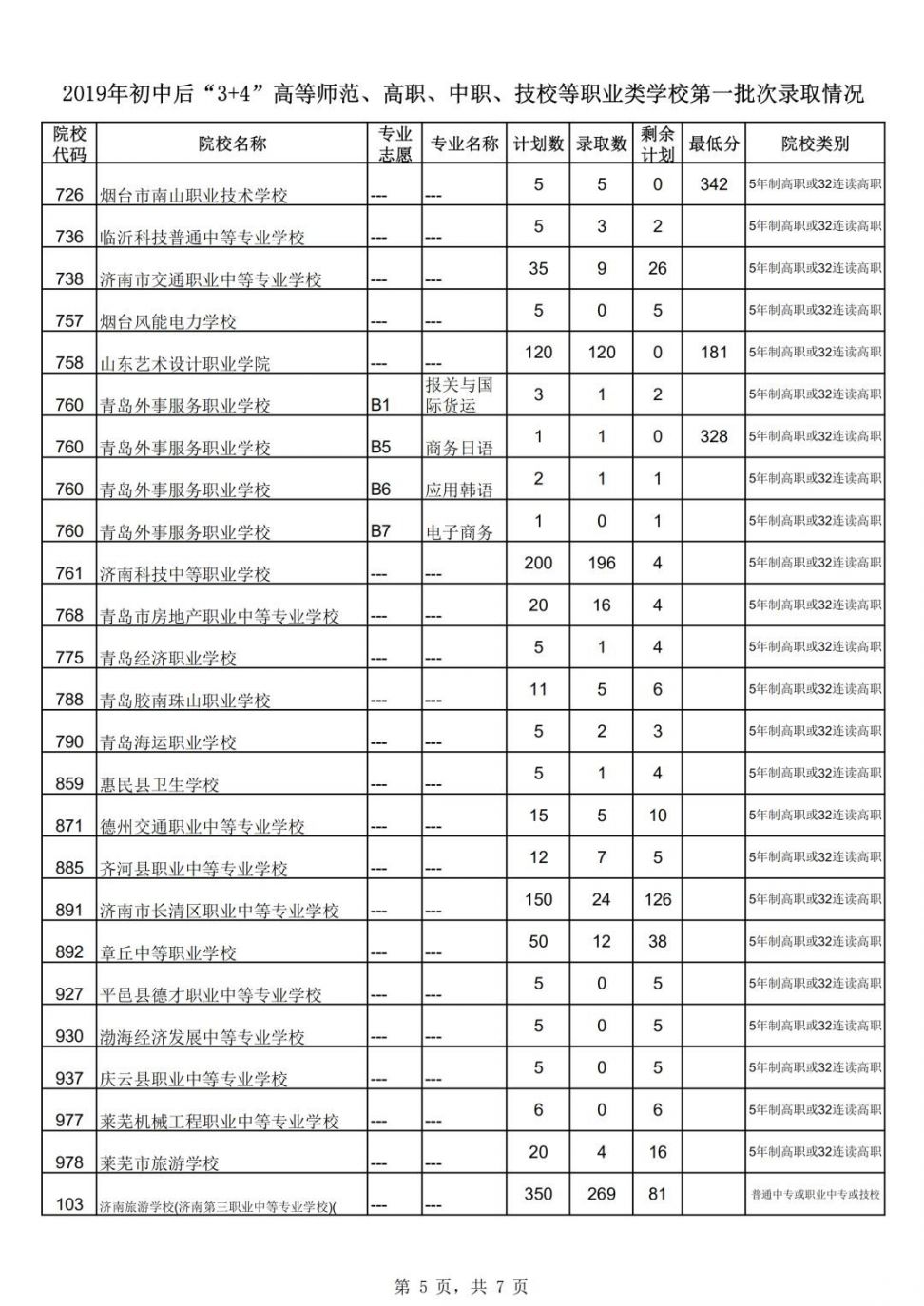 2019年初中后“3+4”高等师范、高职、中职、技校等职业类学校第一批次录取情况

| 院校代码 | 院校名称 | 专业志愿 | 专业名称 | 计划数 | 录取数 | 剩余计划 | 最低分 | 院校类别 |
|---|---|---|---|---|---|---|---|---|
| 726 | 烟台市南山职业技术学校 | --- | --- | 5 | 5 | 0 | 342 | 5年制高职或32连读高职 |
| 736 | 临沂科技普通中等专业学校 | --- | --- | 5 | 3 | 2 | | 5年制高职或32连读高职 |
| 738 | 济南市交通职业中等专业学校 | --- | --- | 35 | 9 | 26 | | 5年制高职或32连读高职 |
| 757 | 烟台风能电力学校 | --- | --- | 5 | 0 | 5 | | 5年制高职或32连读高职 |
| 758 | 山东艺术设计职业学院 | --- | --- | 120 | 120 | 0 | 181 | 5年制高职或32连读高职 |
| 760 | 青岛外事服务职业学校 | B1 | 报关与国际货运 | 3 | 1 | 2 | | 5年制高职或32连读高职 |
| 760 | 青岛外事服务职业学校 | B5 | 商务日语 | 1 | 1 | 0 | 328 | 5年制高职或32连读高职 |
| 760 | 青岛外事服务职业学校 | B6 | 应用韩语 | 2 | 1 | 1 | | 5年制高职或32连读高职 |
| 760 | 青岛外事服务职业学校 | B7 | 电子商务 | 1 | 0 | 1 | | 5年制高职或32连读高职 |
| 761 | 济南科技中等职业学校 | --- | --- | 200 | 196 | 4 | | 5年制高职或32连读高职 |
| 768 | 青岛市房地产职业中等专业学校 | --- | --- | 20 | 16 | 4 | | 5年制高职或32连读高职 |
| 775 | 青岛经济职业学校 | --- | --- | 5 | 1 | 4 | | 5年制高职或32连读高职 |
| 788 | 青岛胶南珠山职业学校 | --- | --- | 11 | 5 | 6 | | 5年制高职或32连读高职 |
| 790 | 青岛海运职业学校 | --- | --- | 5 | 2 | 3 | | 5年制高职或32连读高职 |
| 859 | 惠民县卫生学校 | --- | --- | 5 | 1 | 4 | | 5年制高职或32连读高职 |
| 871 | 德州交通职业中等专业学校 | --- | --- | 15 | 5 | 10 | | 5年制高职或32连读高职 |
| 885 | 齐河县职业中等专业学校 | --- | --- | 12 | 7 | 5 | | 5年制高职或32连读高职 |
| 891 | 济南市长清区职业中等专业学校 | --- | --- | 150 | 24 | 126 | | 5年制高职或32连读高职 |
| 892 | 章丘中等职业学校 | --- | --- | 50 | 12 | 38 | | 5年制高职或32连读高职 |
| 927 | 平邑县德才职业中等专业学校 | --- | --- | 5 | 0 | 5 | | 5年制高职或32连读高职 |
| 930 | 渤海经济发展中等专业学校 | --- | --- | 5 | 0 | 5 | | 5年制高职或32连读高职 |
| 937 | 庆云县职业中等专业学校 | --- | --- | 5 | 0 | 5 | | 5年制高职或32连读高职 |
| 977 | 莱芜机械工程职业中等专业学校 | --- | --- | 6 | 0 | 6 | | 5年制高职或32连读高职 |
| 978 | 莱芜市旅游学校 | --- | --- | 20 | 4 | 16 | | 5年制高职或32连读高职 |
| 103 | 济南旅游学校(济南第三职业中等专业学校)( | --- | --- | 350 | 269 | 81 | | 普通中专或职业中专或技校 |

第 5 页，共 7 页